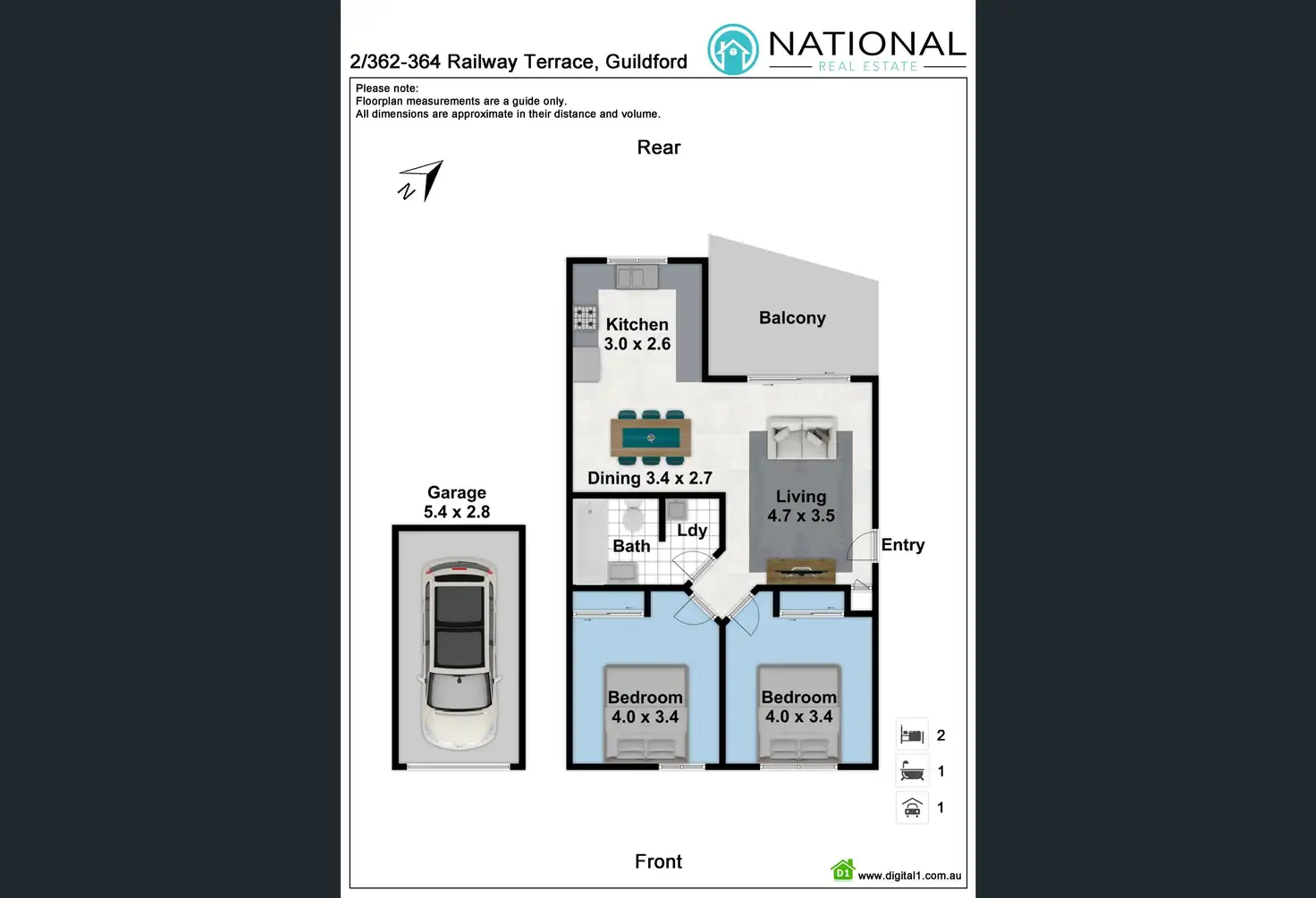 2/362-364 Railway Terrace, Guildford

NATIONAL
REAL ESTATE

Please note:
Floorplan measurements are a guide only.
All dimensions are approximate in their distance and volume.

Rear

N

Kitchen
3.0 x 2.6

Balcony

Dining 3.4 x 2.7

Living
4.7 x 3.5

Garage
5.4 x 2.8

Bath

Ldy

Entry

Bedroom
4.0 x 3.4

Bedroom
4.0 x 3.4

2

1

1

Front

D1 www.digital1.com.au